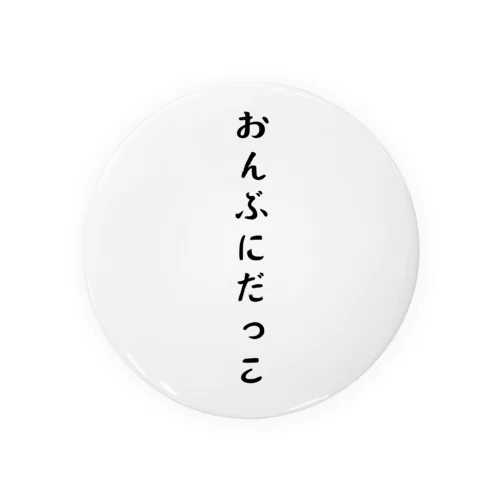 おんぶにだっこ